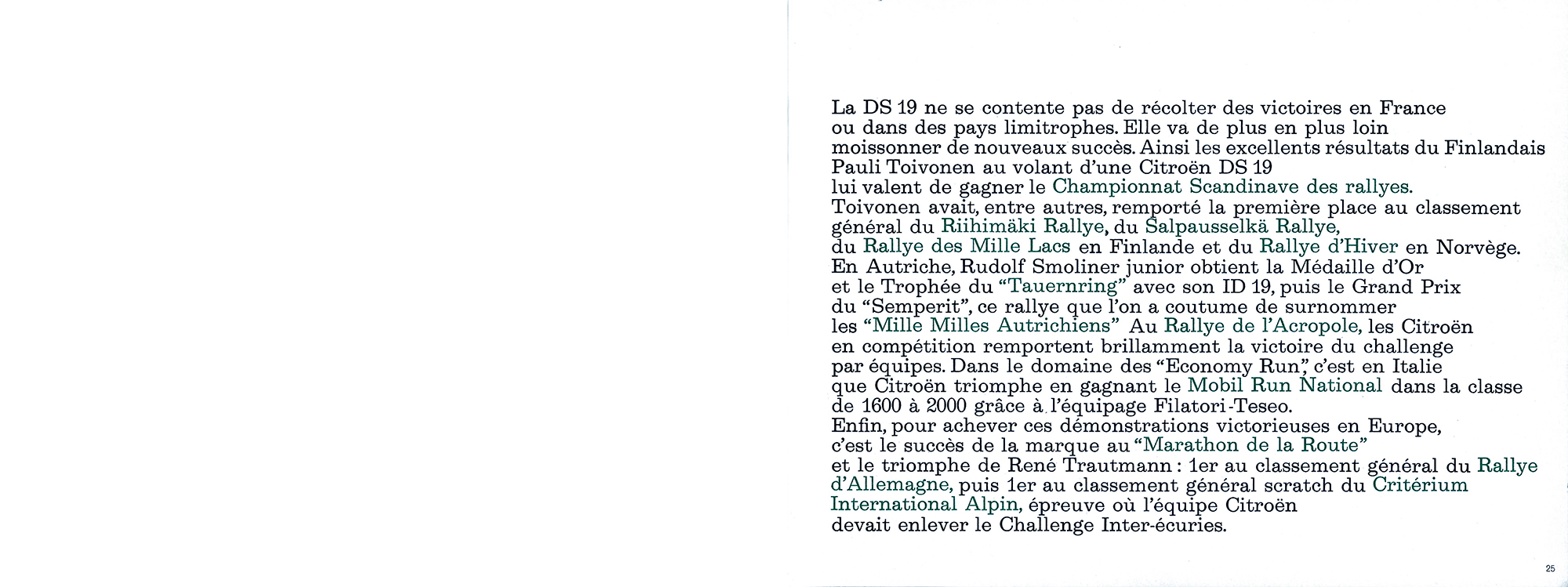 La DS 19 ne se contente pas de récolter des victoires en France ou dans des pays limitrophes. Elle va de plus en plus loin moissonner de nouveaux succès. Ainsi les excellents résultats du Finlandais Pauli Toivonen au volant d'une Citroën DS 19 lui valent de gagner le Championnat Scandinave des rallyes. Toivonen avait, entre autres, remporté la première place au classement général du Riihimäki Rallye, du Salpausselkä Rallye, du Rallye des Mille Lacs en Finlande et du Rallye d'Hiver en Norvège. En Autriche, Rudolf Smoliner junior obtient la Médaille d'Or et le Trophée du "Tauernring" avec son ID 19, puis le Grand Prix du "Semperit", ce rallye que l'on a coutume de surnommer les "Mille Milles Autrichiens" Au Rallye de l'Acropole, les Citroën en compétition remportent brillamment la victoire du challenge par équipes. Dans le domaine des "Economy Run", c'est en Italie que Citroën triomphe en gagnant le Mobil Run National dans la classe de 1600 à 2000 grâce à l'équipage Filatori-Teseo. Enfin, pour achever ces démonstrations victorieuses en Europe, c'est le succès de la marque au "Marathon de la Route" et le triomphe de René Trautmann : 1er au classement général du Rallye d'Allemagne, puis 1er au classement général scratch du Critérium International Alpin, épreuve où l'équipe Citroën devait enlever le Challenge Inter-écuries.

25